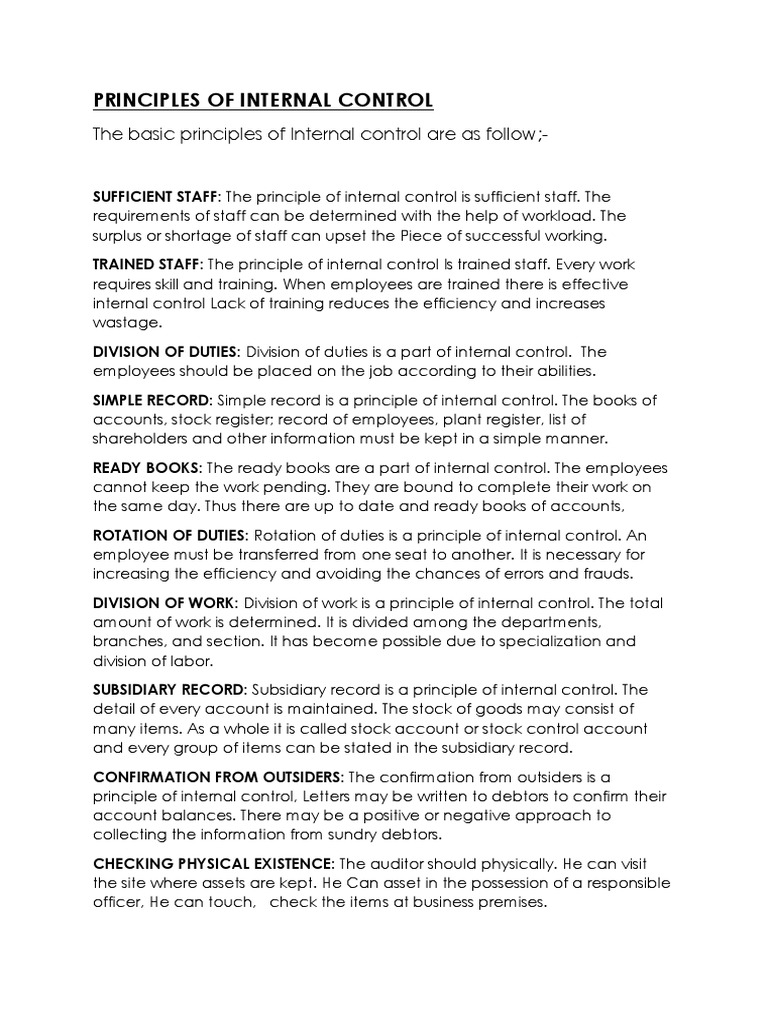 PRINCIPLES OF INTERNAL CONTROL

The basic principles of Internal control are as follow;-

SUFFICIENT STAFF: The principle of internal control is sufficient staff. The requirements of staff can be determined with the help of workload. The surplus or shortage of staff can upset the Piece of successful working.

TRAINED STAFF: The principle of internal control Is trained staff. Every work requires skill and training. When employees are trained there is effective internal control Lack of training reduces the efficiency and increases wastage.

DIVISION OF DUTIES: Division of duties is a part of internal control. The employees should be placed on the job according to their abilities.

SIMPLE RECORD: Simple record is a principle of internal control. The books of accounts, stock register; record of employees, plant register, list of shareholders and other information must be kept in a simple manner.

READY BOOKS: The ready books are a part of internal control. The employees cannot keep the work pending. They are bound to complete their work on the same day. Thus there are up to date and ready books of accounts,

ROTATION OF DUTIES: Rotation of duties is a principle of internal control. An employee must be transferred from one seat to another. It is necessary for increasing the efficiency and avoiding the chances of errors and frauds.

DIVISION OF WORK: Division of work is a principle of internal control. The total amount of work is determined. It is divided among the departments, branches, and section. It has become possible due to specialization and division of labor.

SUBSIDIARY RECORD: Subsidiary record is a principle of internal control. The detail of every account is maintained. The stock of goods may consist of many items. As a whole it is called stock account or stock control account and every group of items can be stated in the subsidiary record.

CONFIRMATION FROM OUTSIDERS: The confirmation from outsiders is a principle of internal control, Letters may be written to debtors to confirm their account balances. There may be a positive or negative approach to collecting the information from sundry debtors.

CHECKING PHYSICAL EXISTENCE: The auditor should physically. He can visit the site where assets are kept. He Can asset in the possession of a responsible officer, He can touch, check the items at business premises.